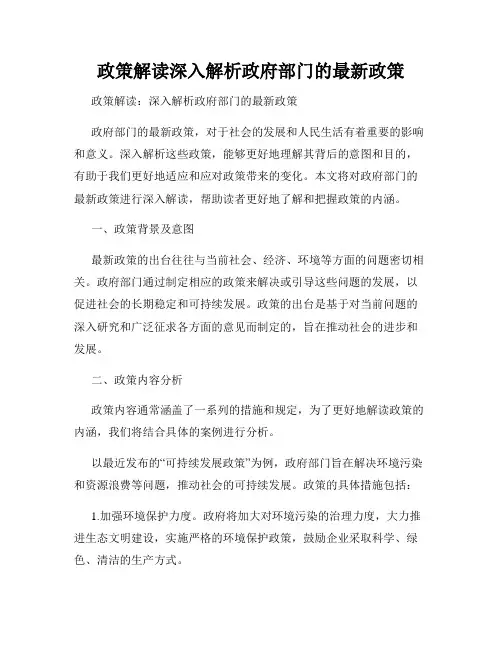 政策解读深入解析政府部门的最新政策

政策解读：深入解析政府部门的最新政策

政府部门的最新政策，对于社会的发展和人民生活有着重要的影响和意义。深入解析这些政策，能够更好地理解其背后的意图和目的，有助于我们更好地适应和应对政策带来的变化。本文将对政府部门的最新政策进行深入解读，帮助读者更好地了解和把握政策的内涵。

一、政策背景及意图

最新政策的出台往往与当前社会、经济、环境等方面的问题密切相关。政府部门通过制定相应的政策来解决或引导这些问题的发展，以促进社会的长期稳定和可持续发展。政策的出台是基于对当前问题的深入研究和广泛征求各方面的意见而制定的，旨在推动社会的进步和发展。

二、政策内容分析

政策内容通常涵盖了一系列的措施和规定，为了更好地解读政策的内涵，我们将结合具体的案例进行分析。

以最近发布的“可持续发展政策”为例，政府部门旨在解决环境污染和资源浪费等问题，推动社会的可持续发展。政策的具体措施包括：

1.加强环境保护力度。政府将加大对环境污染的治理力度，大力推进生态文明建设，实施严格的环境保护政策，鼓励企业采取科学、绿色、清洁的生产方式。